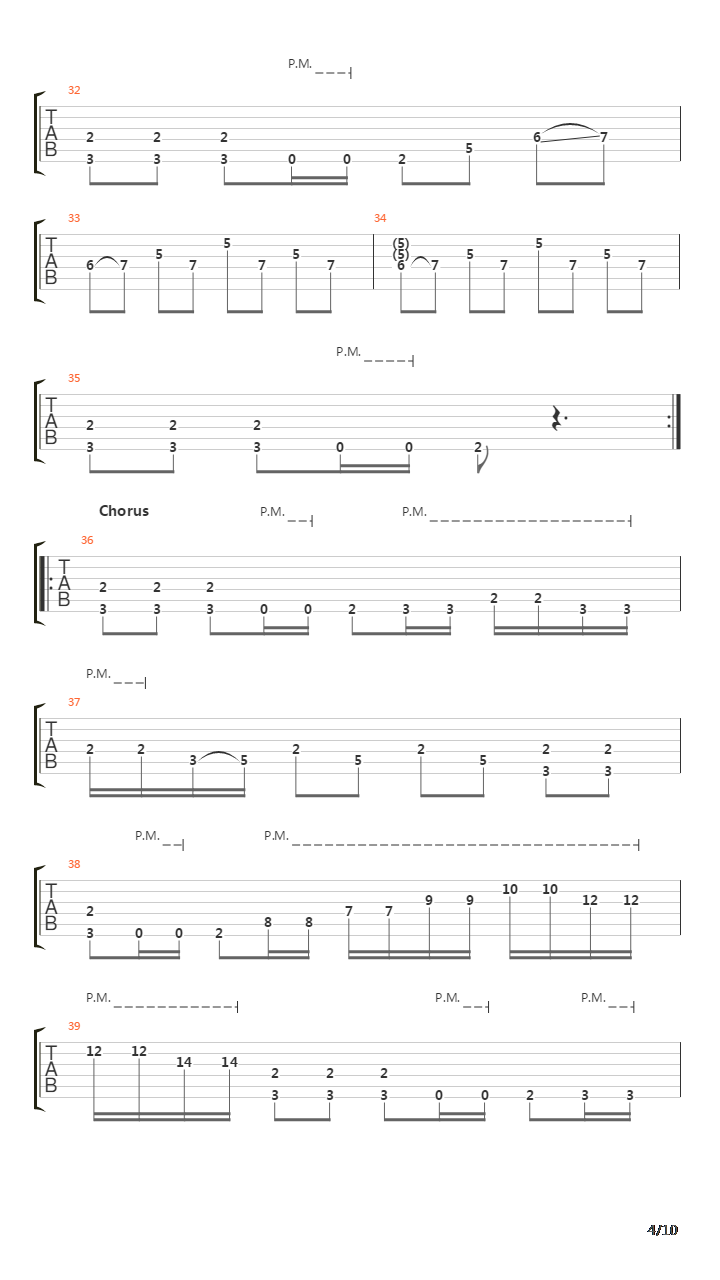 P.M.

32
T
A
B
2 2 2
3 3 3 0 0 2 5 6 7

33
T
A
B
6 7 5 7 5 7 5 7

34
(5)
(5)
6 7 5 7 5 7 5 7

P.M.

35
T
A
B
2 2 2
3 3 3 0 0 2

Chorus P.M. P.M.

36
T
A
B
2 2 2
3 3 3 0 0 2 3 3 2 2 3 3

P.M.

37
T
A
B
2 2 3 5 2 5 2 5 2 2
3 3

P.M. P.M.

38
T
A
B
2
3 0 0 2 8 8 7 7 9 9 10 10 12 12

P.M. P.M. P.M.

39
T
A
B
12 12 14 14 2 2 2
3 3 3 0 0 2 3 3

4/10